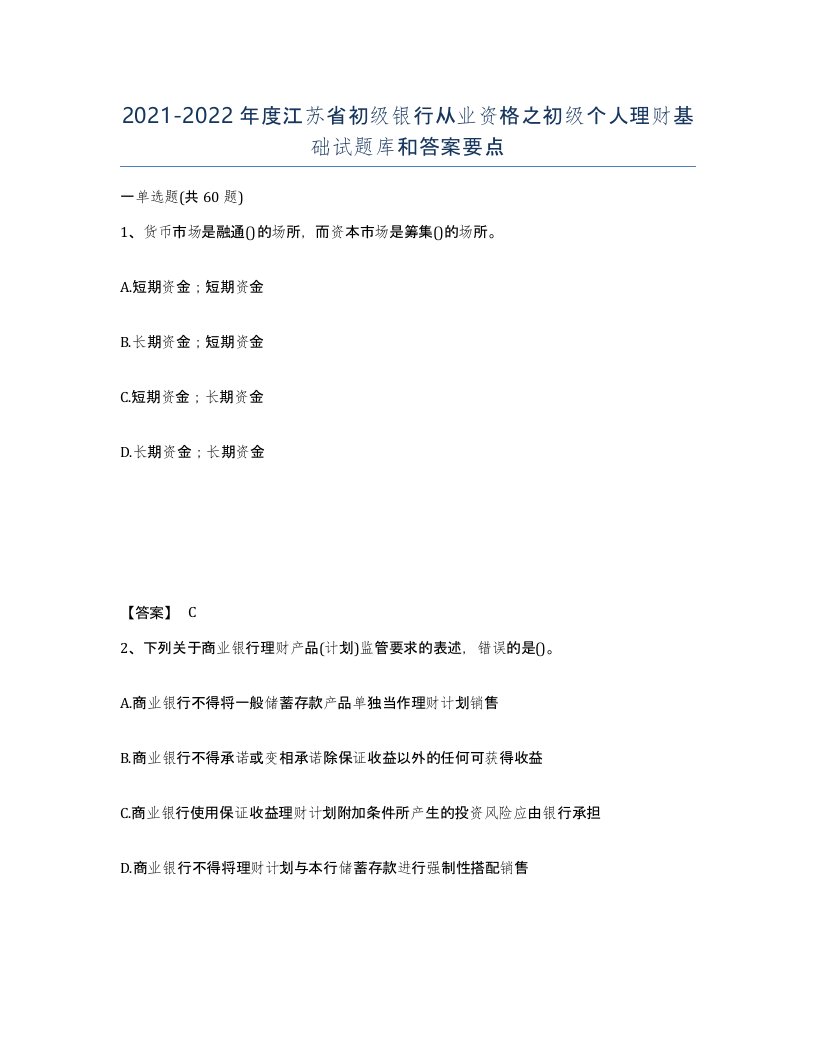 2021-2022年度江苏省初级银行从业资格之初级个人理财基础试题库和答案要点

一单选题(共 60 题)

1、货币市场是融通()的场所，而资本市场是筹集()的场所。

A.短期资金；短期资金

B.长期资金；短期资金

C.短期资金；长期资金

D.长期资金；长期资金

【答案】 C

2、下列关于商业银行理财产品(计划)监管要求的表述，错误的是()。

A.商业银行不得将一般储蓄存款产品单独当作理财计划销售

B.商业银行不得承诺或变相承诺除保证收益以外的任何可获得收益

C.商业银行使用保证收益理财计划附加条件所产生的投资风险应由银行承担

D.商业银行不得将理财计划与本行储蓄存款进行强制性搭配销售